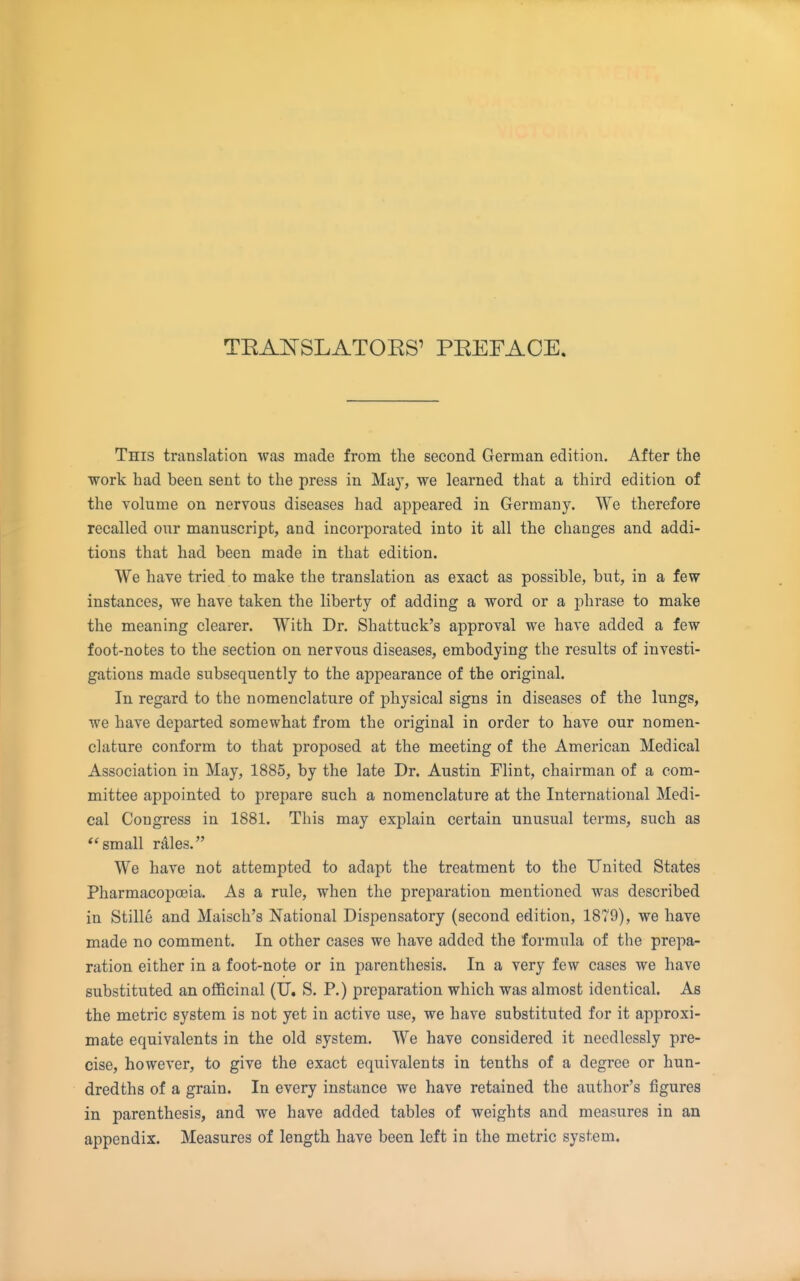 TRANSLATORS' PREFACE.

This translation was made from the second German edition. After the work had been sent to the press in May, we learned that a third edition of the volume on nervous diseases had appeared in Germany. We therefore recalled our manuscript, and incorporated into it all the changes and additions that had been made in that edition.

We have tried to make the translation as exact as possible, but, in a few instances, we have taken the liberty of adding a word or a phrase to make the meaning clearer. With Dr. Shattuck's approval we have added a few foot-notes to the section on nervous diseases, embodying the results of investigations made subsequently to the appearance of the original.

In regard to the nomenclature of physical signs in diseases of the lungs, we have departed somewhat from the original in order to have our nomenclature conform to that proposed at the meeting of the American Medical Association in May, 1885, by the late Dr. Austin Flint, chairman of a committee appointed to prepare such a nomenclature at the International Medical Congress in 1881. This may explain certain unusual terms, such as "small râles."

We have not attempted to adapt the treatment to the United States Pharmacopœia. As a rule, when the preparation mentioned was described in Stillé and Maisch's National Dispensatory (second edition, 1879), we have made no comment. In other cases we have added the formula of the preparation either in a foot-note or in parenthesis. In a very few cases we have substituted an officinal (U. S. P.) preparation which was almost identical. As the metric system is not yet in active use, we have substituted for it approximate equivalents in the old system. We have considered it needlessly precise, however, to give the exact equivalents in tenths of a degree or hundredths of a grain. In every instance we have retained the author's figures in parenthesis, and we have added tables of weights and measures in an appendix. Measures of length have been left in the metric system.